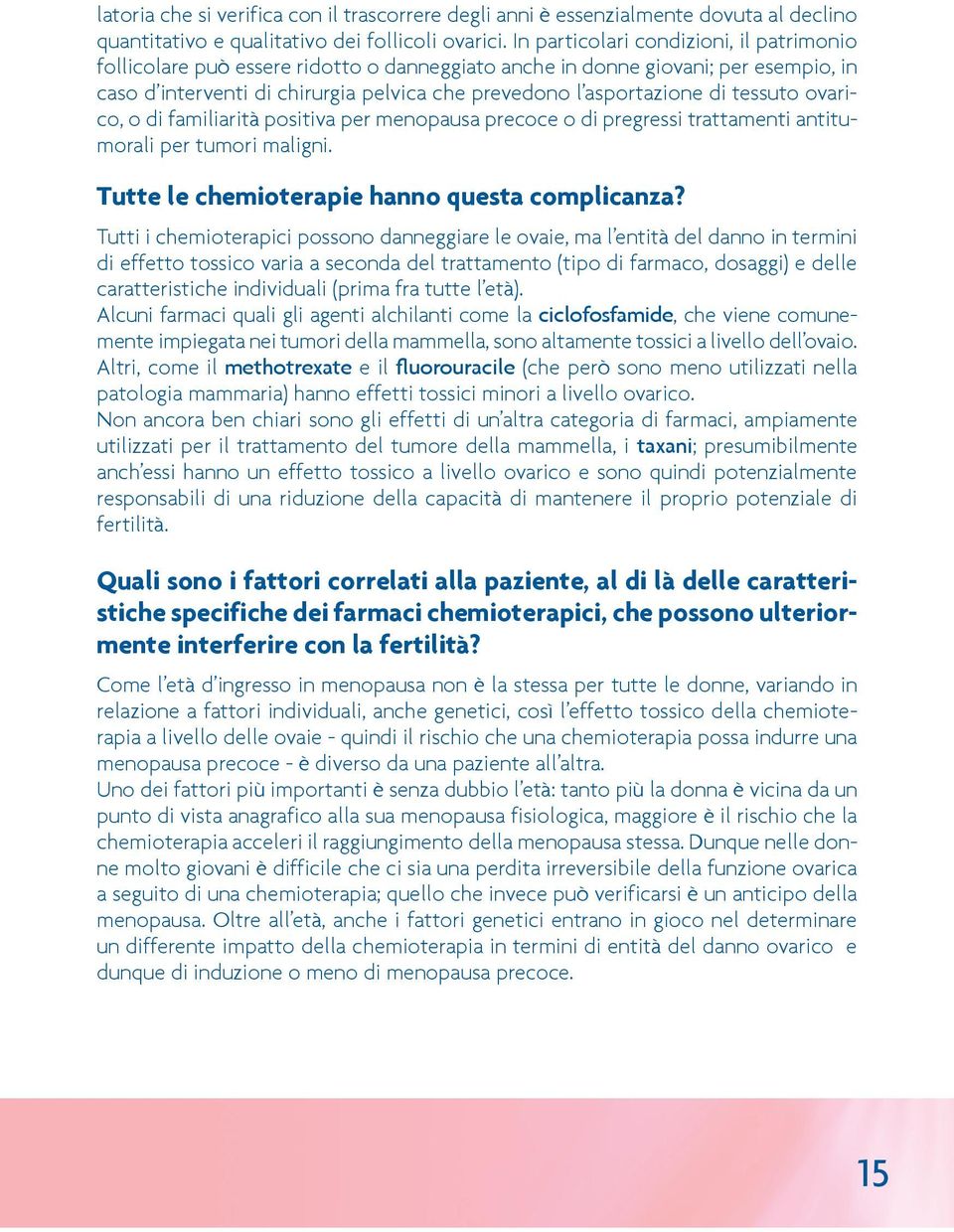 latoria che si verifica con il trascorrere degli anni è essenzialmente dovuta al declino quantitativo e qualitativo dei follicoli ovarici. In particolari condizioni, il patrimonio follicolare può essere ridotto o danneggiato anche in donne giovani; per esempio, in caso d'interventi di chirurgia pelvica che prevedono l'asportazione di tessuto ovarico, o di familiarità positiva per menopausa precoce o di pregressi trattamenti antitumorali per tumori maligni.

Tutte le chemioterapie hanno questa complicanza?

Tutti i chemioterapici possono danneggiare le ovaie, ma l'entità del danno in termini di effetto tossico varia a seconda del trattamento (tipo di farmaco, dosaggi) e delle caratteristiche individuali (prima fra tutte l'età).
Alcuni farmaci quali gli agenti alchilanti come la ciclofosfamide, che viene comunemente impiegata nei tumori della mammella, sono altamente tossici a livello dell'ovaio. Altri, come il methotrexate e il fluorouracile (che però sono meno utilizzati nella patologia mammaria) hanno effetti tossici minori a livello ovarico.
Non ancora ben chiari sono gli effetti di un'altra categoria di farmaci, ampiamente utilizzati per il trattamento del tumore della mammella, i taxani; presumibilmente anch'essi hanno un effetto tossico a livello ovarico e sono quindi potenzialmente responsabili di una riduzione della capacità di mantenere il proprio potenziale di fertilità.

Quali sono i fattori correlati alla paziente, al di là delle caratteristiche specifiche dei farmaci chemioterapici, che possono ulteriormente interferire con la fertilità?

Come l'età d'ingresso in menopausa non è la stessa per tutte le donne, variando in relazione a fattori individuali, anche genetici, così l'effetto tossico della chemioterapia a livello delle ovaie - quindi il rischio che una chemioterapia possa indurre una menopausa precoce - è diverso da una paziente all'altra.
Uno dei fattori più importanti è senza dubbio l'età: tanto più la donna è vicina da un punto di vista anagrafico alla sua menopausa fisiologica, maggiore è il rischio che la chemioterapia acceleri il raggiungimento della menopausa stessa. Dunque nelle donne molto giovani è difficile che ci sia una perdita irreversibile della funzione ovarica a seguito di una chemioterapia; quello che invece può verificarsi è un anticipo della menopausa. Oltre all'età, anche i fattori genetici entrano in gioco nel determinare un differente impatto della chemioterapia in termini di entità del danno ovarico e dunque di induzione o meno di menopausa precoce.

15